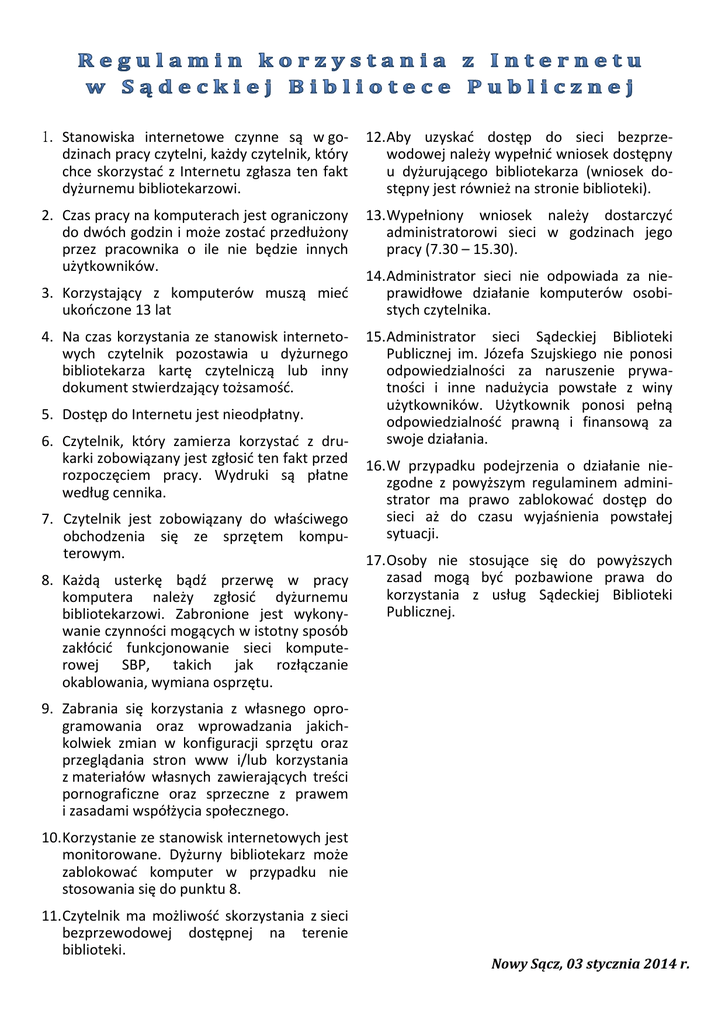 Regulamin korzystania z Internetu
w Sądeckiej Bibliotece Publicznej

1. Stanowiska internetowe czynne są w godzinach pracy czytelni, każdy czytelnik, który chce skorzystać z Internetu zgłasza ten fakt dyżurnemu bibliotekarzowi.

2. Czas pracy na komputerach jest ograniczony do dwóch godzin i może zostać przedłużony przez pracownika o ile nie będzie innych użytkowników.

3. Korzystający z komputerów muszą mieć ukończone 13 lat

4. Na czas korzystania ze stanowisk internetowych czytelnik pozostawia u dyżurnego bibliotekarza kartę czytelniczą lub inny dokument stwierdzający tożsamość.

5. Dostęp do Internetu jest nieodpłatny.

6. Czytelnik, który zamierza korzystać z drukarki zobowiązany jest zgłosić ten fakt przed rozpoczęciem pracy. Wydruki są płatne według cennika.

7. Czytelnik jest zobowiązany do właściwego obchodzenia się ze sprzętem komputerowym.

8. Każdą usterkę bądź przerwę w pracy komputera należy zgłosić dyżurnemu bibliotekarzowi. Zabronione jest wykonywanie czynności mogących w istotny sposób zakłócić funkcjonowanie sieci komputerowej SBP, takich jak rozłączanie okablowania, wymiana osprzętu.

9. Zabrania się korzystania z własnego oprogramowania oraz wprowadzania jakichkolwiek zmian w konfiguracji sprzętu oraz przeglądania stron www i/lub korzystania z materiałów własnych zawierających treści pornograficzne oraz sprzeczne z prawem i zasadami współżycia społecznego.

10. Korzystanie ze stanowisk internetowych jest monitorowane. Dyżurny bibliotekarz może zablokować komputer w przypadku nie stosowania się do punktu 8.

11. Czytelnik ma możliwość skorzystania z sieci bezprzewodowej dostępnej na terenie biblioteki.

12. Aby uzyskać dostęp do sieci bezprzewodowej należy wypełnić wniosek dostępny u dyżurującego bibliotekarza (wniosek dostępny jest również na stronie biblioteki).

13. Wypełniony wniosek należy dostarczyć administratorowi sieci w godzinach jego pracy (7.30 – 15.30).

14. Administrator sieci nie odpowiada za nieprawidłowe działanie komputerów osobistych czytelnika.

15. Administrator sieci Sądeckiej Biblioteki Publicznej im. Józefa Szujskiego nie ponosi odpowiedzialności za naruszenie prywatności i inne nadużycia powstałe z winy użytkowników. Użytkownik ponosi pełną odpowiedzialność prawną i finansową za swoje działania.

16. W przypadku podejrzenia o działanie niezgodne z powyższym regulaminem administrator ma prawo zablokować dostęp do sieci aż do czasu wyjaśnienia powstałej sytuacji.

17. Osoby nie stosujące się do powyższych zasad mogą być pozbawione prawa do korzystania z usług Sądeckiej Biblioteki Publicznej.

Nowy Sącz, 03 stycznia 2014 r.